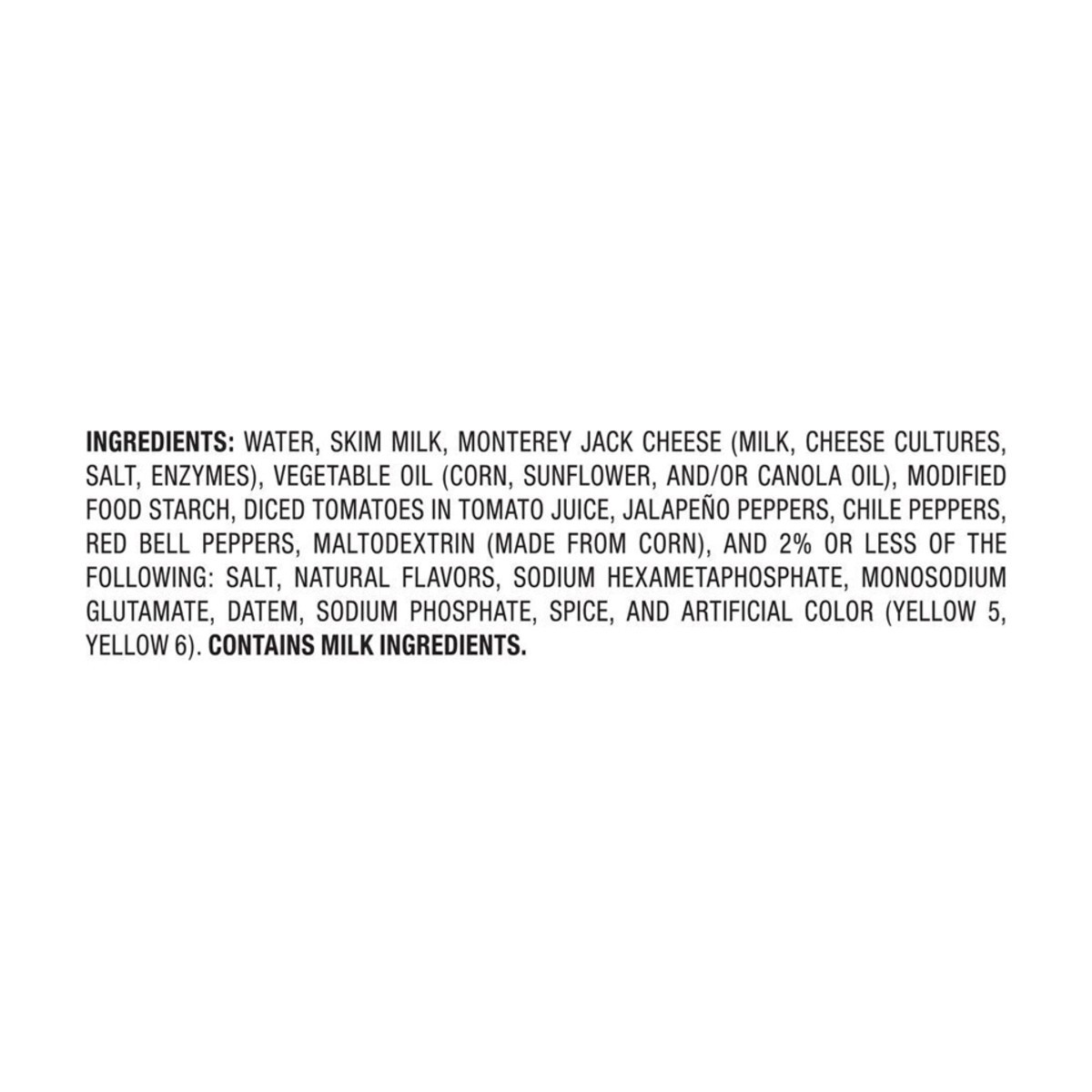 INGREDIENTS: WATER, SKIM MILK, MONTEREY JACK CHEESE (MILK, CHEESE CULTURES, SALT, ENZYMES), VEGETABLE OIL (CORN, SUNFLOWER, AND/OR CANOLA OIL), MODIFIED FOOD STARCH, DICED TOMATOES IN TOMATO JUICE, JALAPEÑO PEPPERS, CHILE PEPPERS, RED BELL PEPPERS, MALTODEXTRIN (MADE FROM CORN), AND 2% OR LESS OF THE FOLLOWING: SALT, NATURAL FLAVORS, SODIUM HEXAMETAPHOSPHATE, MONOSODIUM GLUTAMATE, DATEM, SODIUM PHOSPHATE, SPICE, AND ARTIFICIAL COLOR (YELLOW 5, YELLOW 6). CONTAINS MILK INGREDIENTS.